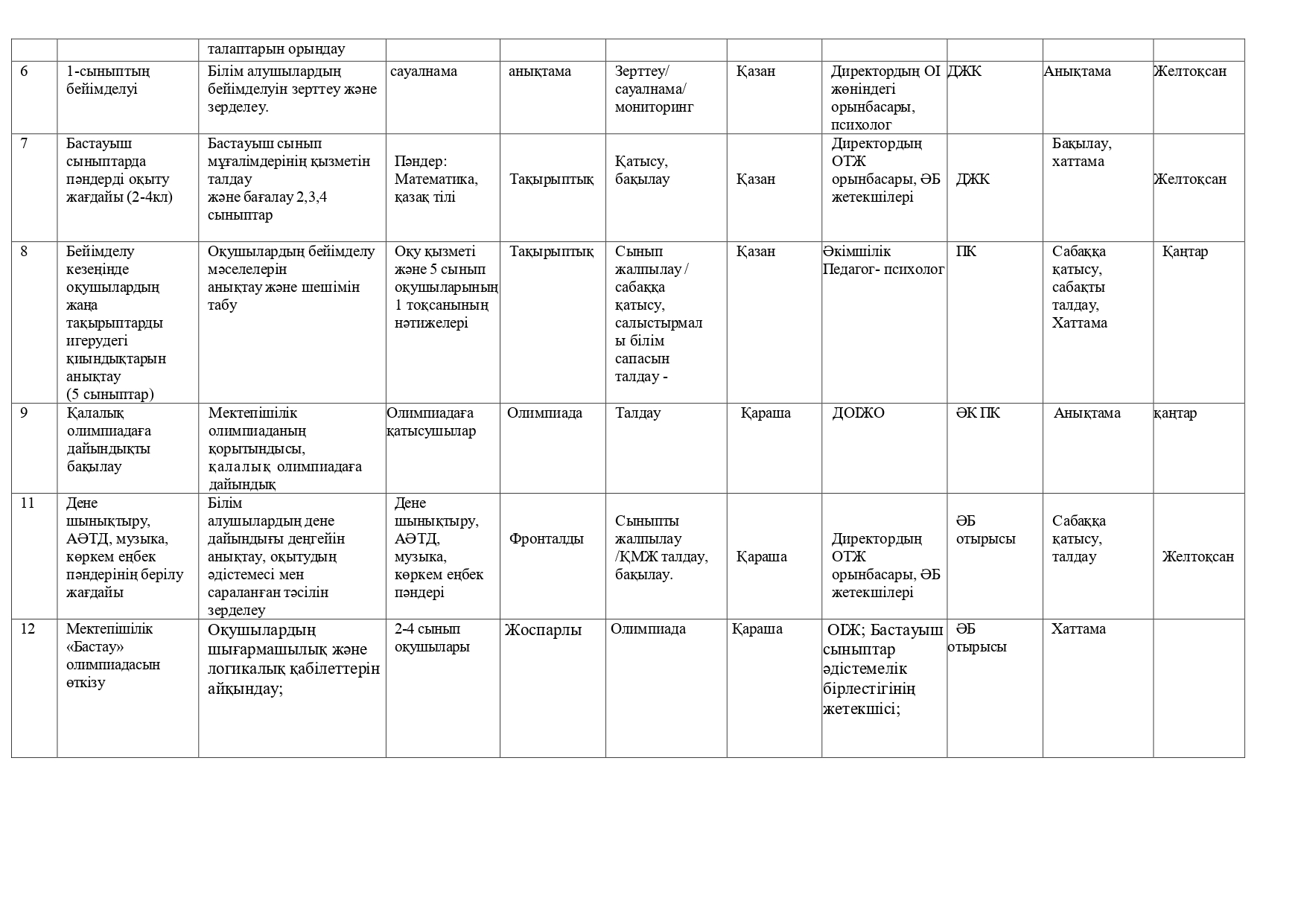 |  |  |  |  |  |  |  |  |  |  |  |
|---|---|---|---|---|---|---|---|---|---|---|
|  |  | талаптарын орындау |  |  |  |  |  |  |  |  |
| 6 | 1-сыныптың бейімделуі | Білім алушылардың бейімделуін зерттеу және зерделеу. | сауалнама | анықтама | Зерттеу/ сауалнама/ мониторинг | Қазан | Директордың ОІ жөніндегі орынбасары, психолог | ДЖК | Анықтама | Желтоқсан |
| 7 | Бастауыш сыныптарда пәндерді оқыту жағдайы (2-4кл) | Бастауыш сынып мұғалімдерінің қызметін талдау және бағалау 2,3,4 сыныптар | Пәндер: Математика, қазақ тілі | Тақырыптық | Қатысу, бақылау | Қазан | Директордың ОТЖ орынбасары, ӘБ жетекшілері | ДЖК | Бақылау, хаттама | Желтоқсан |
| 8 | Бейімделу кезеңінде оқушылардың жаңа тақырыптарды игерудегі қиындықтарын анықтау (5 сыныптар) | Оқушылардың бейімделу мәселелерін анықтау және шешімін табу | Оқу қызметі және 5 сынып оқушыларының 1 тоқсанының нәтижелері | Тақырыптық | Сынып жалпылау / сабаққа қатысу, салыстырмалы білім сапасын талдау - | Қазан | Әкімшілік Педагог- психолог | ПК | Сабаққа қатысу, сабақты талдау, Хаттама | Қаңтар |
| 9 | Қалалық олимпиадаға дайындықты бақылау | Мектепішілік олимпиаданың қорытындысы, қалалық олимпиадаға дайындық | Олимпиадаға қатысушылар | Олимпиада | Талдау | Қараша | ДОІЖО | ӘК ПК | Анықтама | қаңтар |
| 11 | Дене шынықтыру, АӘТД, музыка, көркем еңбек пәндерінің берілу жағдайы | Білім алушылардың дене дайындығы деңгейін анықтау, оқытудың әдістемесі мен сараланған тәсілін зерделеу | Дене шынықтыру, АӘТД, музыка, көркем еңбек пәндері | Фронталды | Сыныпты жалпылау /ҚМЖ талдау, бақылау. | Қараша | Директордың ОТЖ орынбасары, ӘБ жетекшілері | ӘБ отырысы | Сабаққа қатысу, талдау | Желтоқсан |
| 12 | Мектепішілік «Бастау» олимпиадасын өткізу | Оқушылардың шығармашылық және логикалық қабілеттерін айқындау; | 2-4 сынып оқушылары | Жоспарлы | Олимпиада | Қараша | ОІЖ; Бастауыш сыныптар әдістемелік бірлестігінің жетекшісі; | ӘБ отырысы | Хаттама |  |